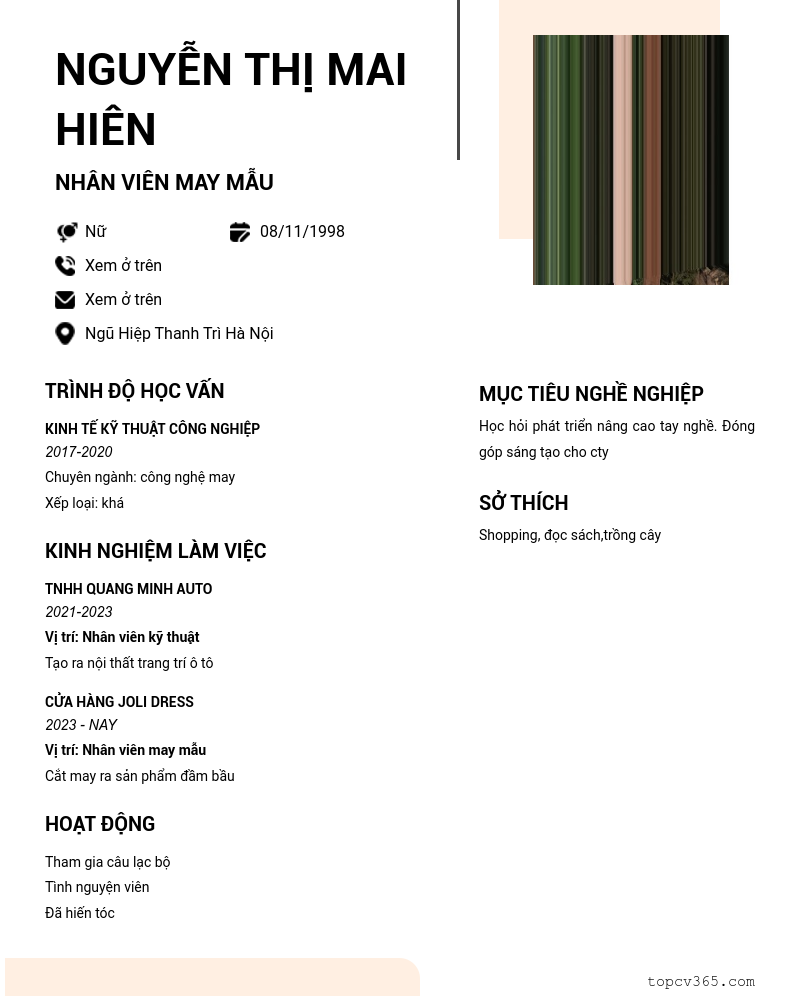 NGUYỄN THỊ MAI HIÊN

NHÂN VIÊN MAY MẪU

Nữ

08/11/1998

Xem ở trên

Xem ở trên

Ngũ Hiệp Thanh Trì Hà Nội

TRÌNH ĐỘ HỌC VẤN

KINH TẾ KỸ THUẬT CÔNG NGHIỆP
2017-2020
Chuyên ngành: công nghệ may
Xếp loại: khá

KINH NGHIỆM LÀM VIỆC

TNHH QUANG MINH AUTO
2021-2023
Vị trí: Nhân viên kỹ thuật
Tạo ra nội thất trang trí ô tô

CỬA HÀNG JOLI DRESS
2023 - NAY
Vị trí: Nhân viên may mẫu
Cắt may ra sản phẩm đầm bầu

HOẠT ĐỘNG

Tham gia câu lạc bộ
Tình nguyện viên
Đã hiến tóc

MỤC TIÊU NGHỀ NGHIỆP

Học hỏi phát triển nâng cao tay nghề. Đóng góp sáng tạo cho cty

SỞ THÍCH

Shopping, đọc sách,trồng cây

topcv365.com